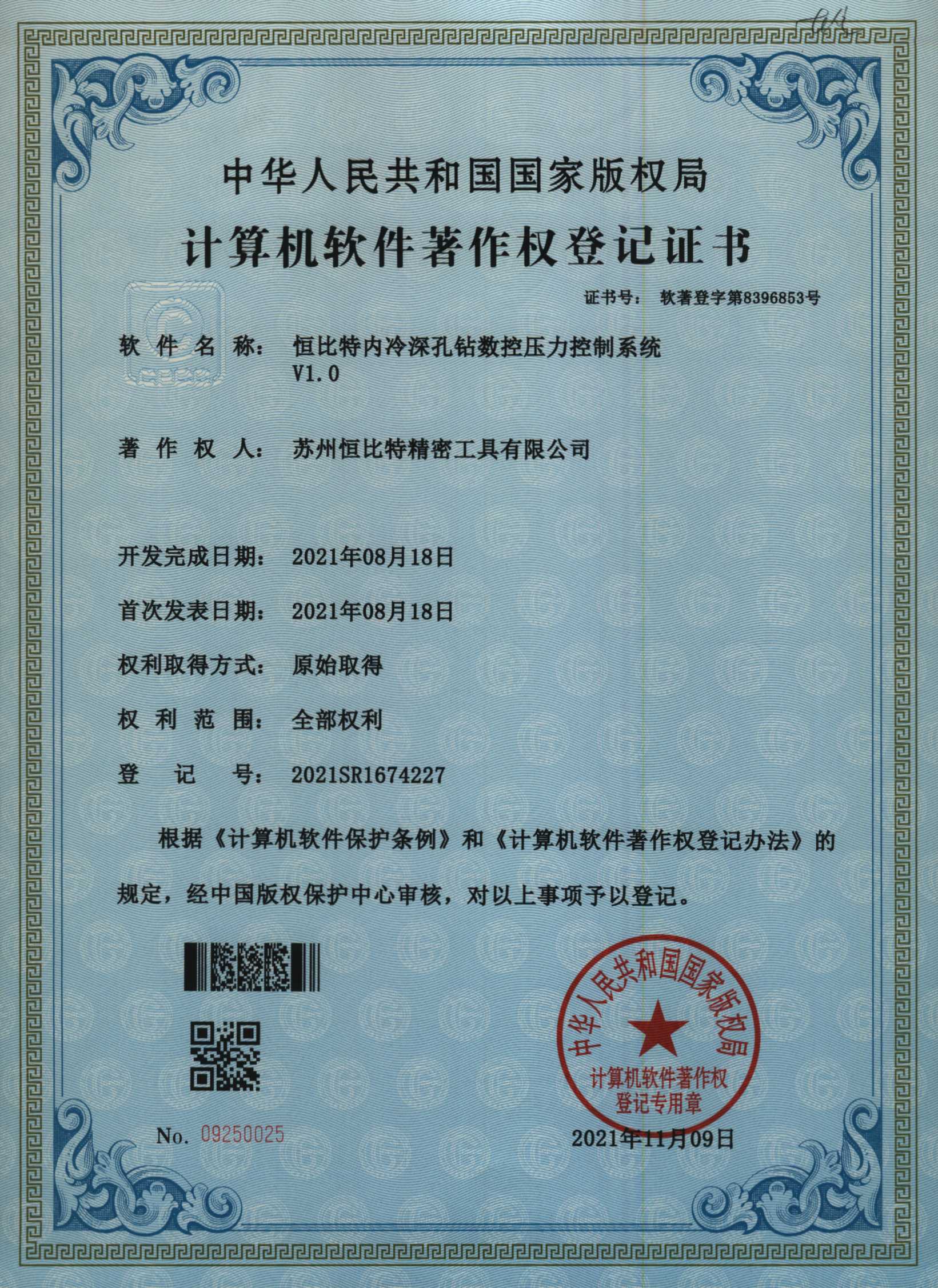 中华人民共和国国家版权局

计算机软件著作权登记证书

证书号： 软著登字第8396853号

软 件 名 称： 恒比特内冷深孔钻数控压力控制系统 V1.0

著 作 权 人： 苏州恒比特精密工具有限公司

开发完成日期： 2021年08月18日

首次发表日期： 2021年08月18日

权利取得方式： 原始取得

权 利 范 围： 全部权利

登 记 号： 2021SR1674227

根据《计算机软件保护条例》和《计算机软件著作权登记办法》的规定，经中国版权保护中心审核，对以上事项予以登记。

中华人民共和国国家版权局
计算机软件著作权
登记专用章

No. 09250025

2021年11月09日